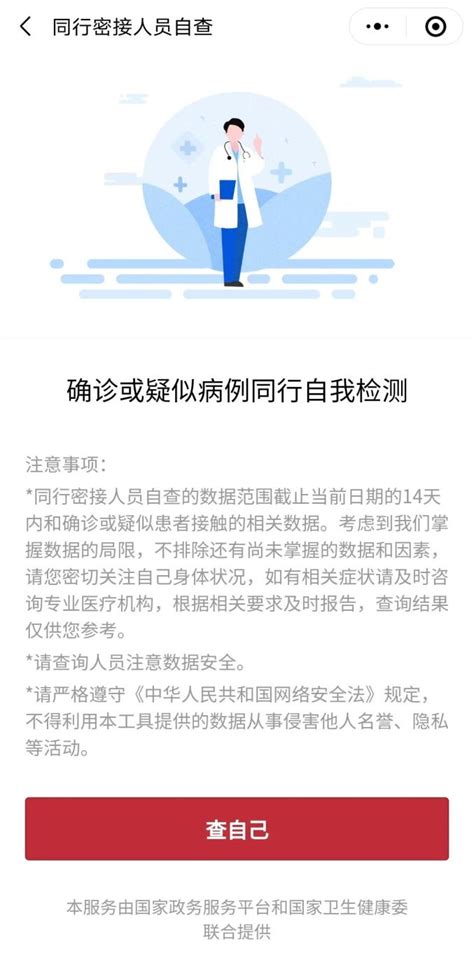 同行密接人员自查

确诊或疑似病例同行自我检测

注意事项：
*同行密接人员自查的数据范围截止当前日期的14天内和确诊或疑似患者接触的相关数据。考虑到我们掌握数据的局限，不排除还有尚未掌握的数据和因素，请您密切关注自己身体状况，如有相关症状请及时咨询专业医疗机构，根据相关要求及时报告，查询结果仅供您参考。

*请查询人员注意数据安全。

*请严格遵守《中华人民共和国网络安全法》规定，不得利用本工具提供的数据从事侵害他人名誉、隐私等活动。

查自己

本服务由国家政务服务平台和国家卫生健康委联合提供